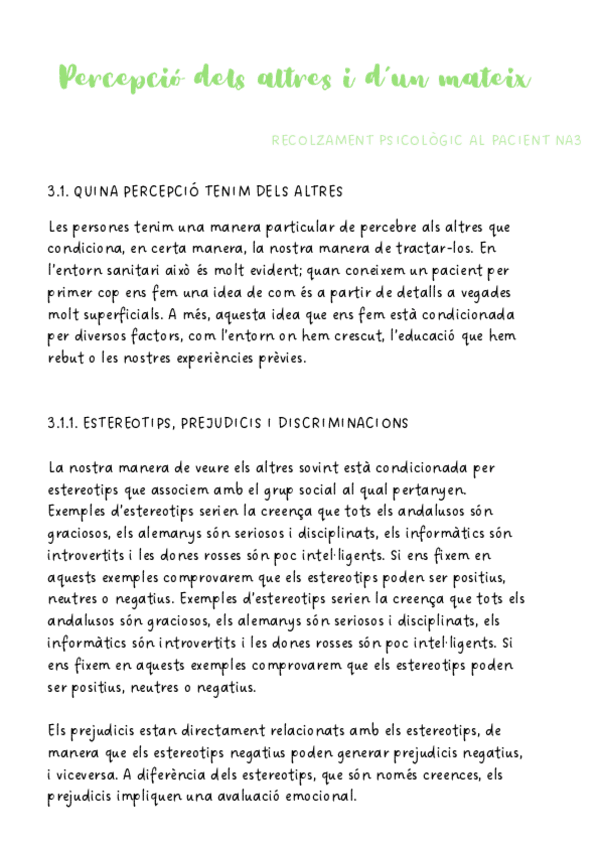 Percepció dels altres i d'un mateix

RECOLZAMENT PSICOLÒGIC AL PACIENT NA3

3.1. QUINA PERCEPCIÓ TENIM DELS ALTRES

Les persones tenim una manera particular de percebre als altres que condiciona, en certa manera, la nostra manera de tractar-los. En l'entorn sanitari això és molt evident; quan coneixem un pacient per primer cop ens fem una idea de com és a partir de detalls a vegades molt superficials. A més, aquesta idea que ens fem està condicionada per diversos factors, com l'entorn on hem crescut, l'educació que hem rebut o les nostres experiències prèvies.

3.1.1. ESTEREOTIPS, PREJUDICIS I DISCRIMINACIONS

La nostra manera de veure els altres sovint està condicionada per estereotips que associem amb el grup social al qual pertanyen. Exemples d'estereotips serien la creença que tots els andalusos són graciosos, els alemanys són seriosos i disciplinats, els informàtics són introvertits i les dones rosses són poc intel·ligents. Si ens fixem en aquests exemples comprovarem que els estereotips poden ser positius, neutres o negatius. Exemples d'estereotips serien la creença que tots els andalusos són graciosos, els alemanys són seriosos i disciplinats, els informàtics són introvertits i les dones rosses són poc intel·ligents. Si ens fixem en aquests exemples comprovarem que els estereotips poden ser positius, neutres o negatius.

Els prejudicis estan directament relacionats amb els estereotips, de manera que els estereotips negatius poden generar prejudicis negatius, i viceversa. A diferència dels estereotips, que són només creences, els prejudicis impliquen una avaluació emocional.